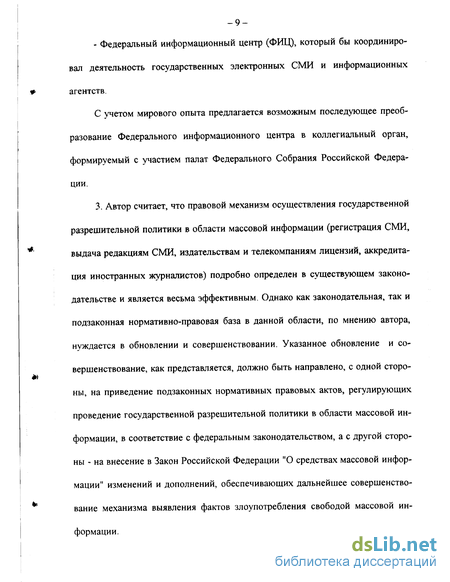 – 9 –

- Федеральный информационный центр (ФИЦ), который бы координировал деятельность государственных электронных СМИ и информационных агентств.

С учетом мирового опыта предлагается возможным последующее преобразование Федерального информационного центра в коллегиальный орган, формируемый с участием палат Федерального Собрания Российской Федерации.

3. Автор считает, что правовой механизм осуществления государственной разрешительной политики в области массовой информации (регистрация СМИ, выдача редакциям СМИ, издательствам и телекомпаниям лицензий, аккредитация иностранных журналистов) подробно определен в существующем законодательстве и является весьма эффективным. Однако как законодательная, так и подзаконная нормативно-правовая база в данной области, по мнению автора, нуждается в обновлении и совершенствовании. Указанное обновление и совершенствование, как представляется, должно быть направлено, с одной стороны, на приведение подзаконных нормативных правовых актов, регулирующих проведение государственной разрешительной политики в области массовой информации, в соответствие с федеральным законодательством, а с другой стороны - на внесение в Закон Российской Федерации "О средствах массовой информации" изменений и дополнений, обеспечивающих дальнейшее совершенствование механизма выявления фактов злоупотребления свободой массовой информации.

dsLib.net
библиотека диссертаций